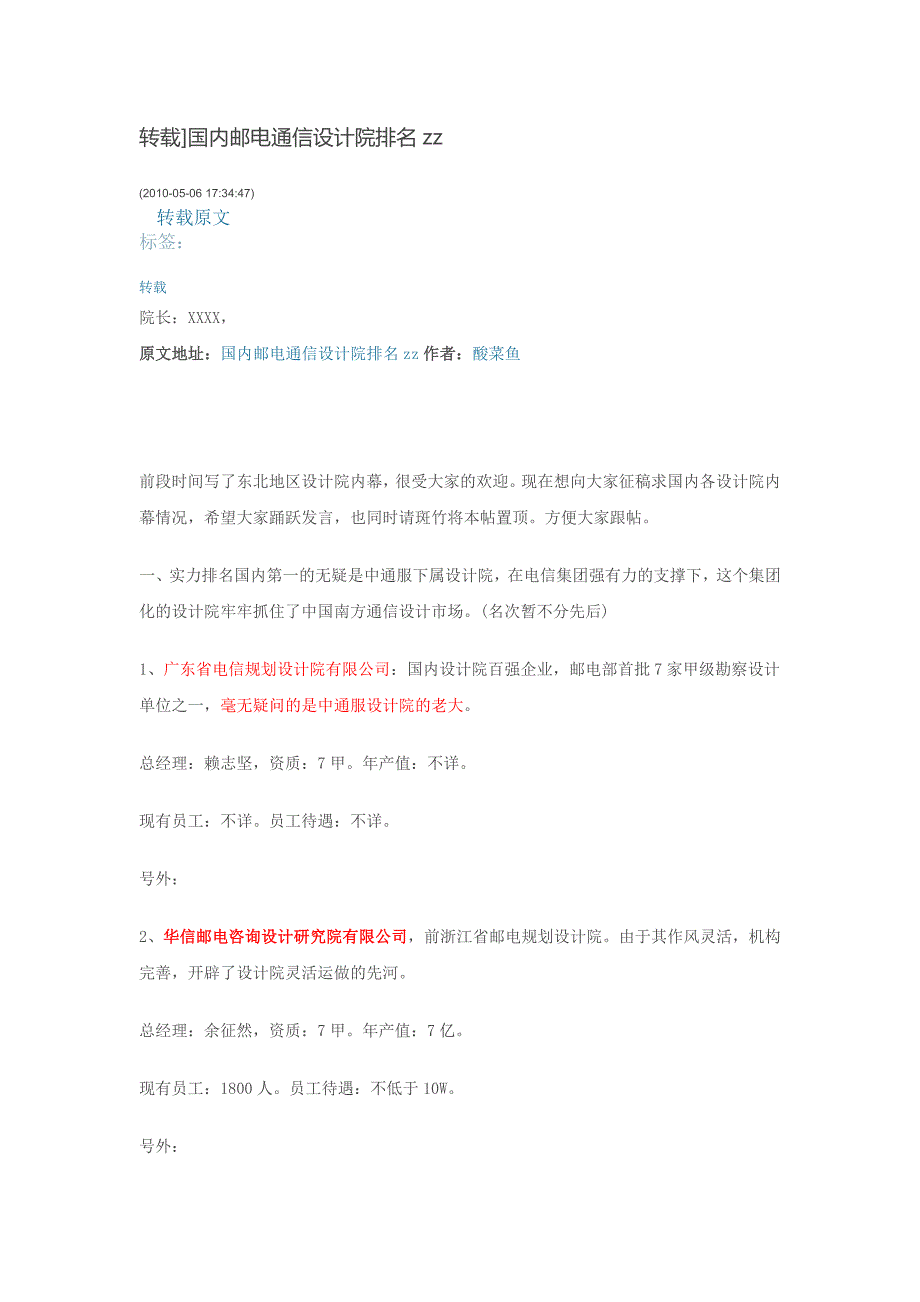 转载]国内邮电通信设计院排名 zz

(2010-05-06 17:34:47)

转载原文

标签：

转载

院长：XXXX，

原文地址：国内邮电通信设计院排名 zz 作者：酸菜鱼

前段时间写了东北地区设计院内幕，很受大家的欢迎。现在想向大家征稿求国内各设计院内幕情况，希望大家踊跃发言，也同时请斑竹将本帖置顶。方便大家跟帖。

一、实力排名国内第一的无疑是中通服下属设计院，在电信集团强有力的支撑下，这个集团化的设计院牢牢抓住了中国南方通信设计市场。(名次暂不分先后)

1、广东省电信规划设计院有限公司：国内设计院百强企业，邮电部首批 7 家甲级勘察设计单位之一，毫无疑问的是中通服设计院的老大。

总经理：赖志坚，资质：7 甲。年产值：不详。

现有员工：不详。员工待遇：不详。

号外：

2、华信邮电咨询设计研究院有限公司，前浙江省邮电规划设计院。由于其作风灵活，机构完善，开辟了设计院灵活运做的先河。

总经理：余征然，资质：7 甲。年产值：7 亿。

现有员工：1800 人。员工待遇：不低于 10W。

号外：